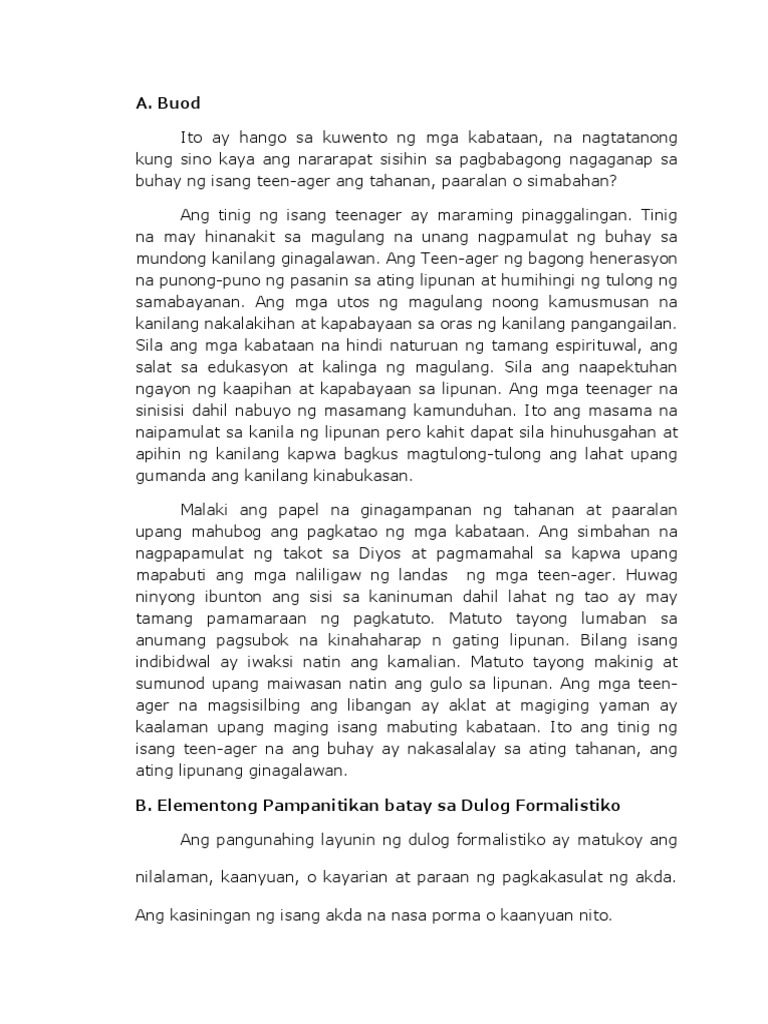 A. Buod

Ito ay hango sa kuwento ng mga kabataan, na nagtatanong kung sino kaya ang nararapat sisihin sa pagbabagong nagaganap sa buhay ng isang teen-ager ang tahanan, paaralan o simabahan?

Ang tinig ng isang teenager ay maraming pinaggalingan. Tinig na may hinanakit sa magulang na unang nagpamulat ng buhay sa mundong kanilang ginagalawan. Ang Teen-ager ng bagong henerasyon na punong-puno ng pasanin sa ating lipunan at humihingi ng tulong ng samabayanan. Ang mga utos ng magulang noong kamusmusan na kanilang nakalakihan at kapabayaan sa oras ng kanilang pangangailan. Sila ang mga kabataan na hindi naturuan ng tamang espirituwal, ang salat sa edukasyon at kalinga ng magulang. Sila ang naapektuhan ngayon ng kaapihan at kapabayaan sa lipunan. Ang mga teenager na sinisisi dahil nabuyo ng masamang kamunduhan. Ito ang masama na naipamulat sa kanila ng lipunan pero kahit dapat sila hinuhusgahan at apihin ng kanilang kapwa bagkus magtulong-tulong ang lahat upang gumanda ang kanilang kinabukasan.

Malaki ang papel na ginagampanan ng tahanan at paaralan upang mahubog ang pagkatao ng mga kabataan. Ang simbahan na nagpapamulat ng takot sa Diyos at pagmamahal sa kapwa upang mapabuti ang mga naliligaw ng landas ng mga teen-ager. Huwag ninyong ibunton ang sisi sa kaninuman dahil lahat ng tao ay may tamang pamamaraan ng pagkatuto. Matuto tayong lumaban sa anumang pagsubok na kinahaharap n gating lipunan. Bilang isang indibidwal ay iwaksi natin ang kamalian. Matuto tayong makinig at sumunod upang maiwasan natin ang gulo sa lipunan. Ang mga teen-ager na magsisilbing ang libangan ay aklat at magiging yaman ay kaalaman upang maging isang mabuting kabataan. Ito ang tinig ng isang teen-ager na ang buhay ay nakasalalay sa ating tahanan, ang ating lipunang ginagalawan.

B. Elementong Pampanitikan batay sa Dulog Formalistiko

Ang pangunahing layunin ng dulog formalistiko ay matukoy ang nilalaman, kaanyuan, o kayarian at paraan ng pagkakasulat ng akda. Ang kasiningan ng isang akda na nasa porma o kaanyuan nito.